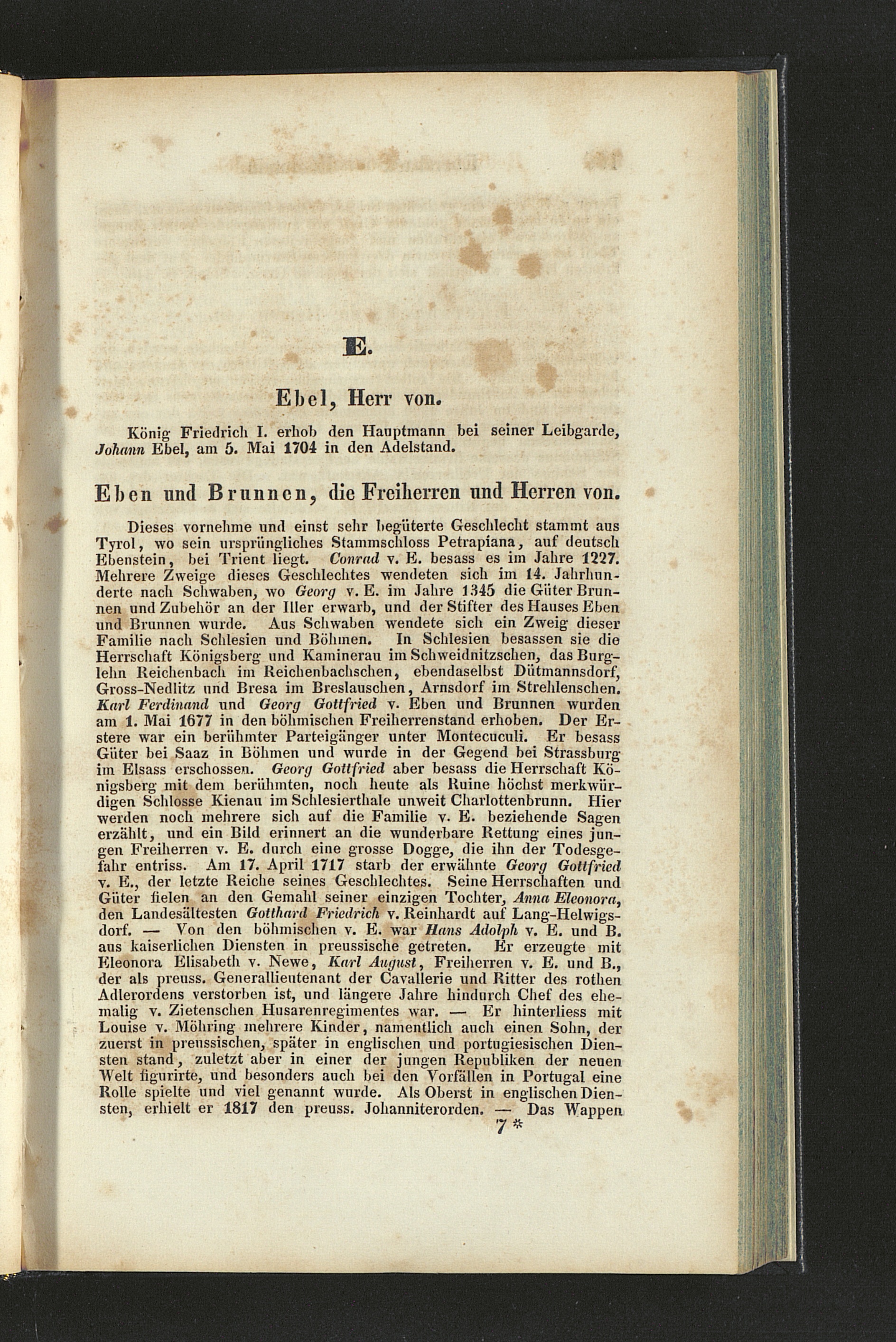 E.

Ebel, Herr von.

König Friedrich I. erhob den Hauptmann bei seiner Leibgarde, Johann Ebel, am 5. Mai 1704 in den Adelstand.

Eben und Brunnen, die Freiherren und Herren von.

Dieses vornehme und einst sehr begüterte Geschlecht stammt aus Tyrol, wo sein ursprüngliches Stammschloss Petrapiana, auf deutsch Ebenstein, bei Trient liegt. Conrad v. E. besass es im Jahre 1227. Mehrere Zweige dieses Geschlechtes wendeten sich im 14. Jahrhunderte nach Schwaben, wo Georg v. E. im Jahre 1345 die Güter Brunnen und Zubehör an der Iller erwarb, und der Stifter des Hauses Eben und Brunnen wurde. Aus Schwaben wendete sich ein Zweig dieser Familie nach Schlesien und Böhmen. In Schlesien besassen sie die Herrschaft Königsberg und Kaminerau im Schweidnitzschen, das Burglehn Reichenbach im Reichenbachschen, ebendaselbst Dütmannsdorf, Gross-Nedlitz und Bresa im Breslauschen, Arnsdorf im Strehlenschen. Karl Ferdinand und Georg Gottfried v. Eben und Brunnen wurden am 1. Mai 1677 in den böhmischen Freiherrenstand erhoben. Der Erstere war ein berühmter Parteigänger unter Montecuculi. Er besass Güter bei Saaz in Böhmen und wurde in der Gegend bei Strassburg im Elsass erschossen. Georg Gottfried aber besass die Herrschaft Königsberg mit dem berühmten, noch heute als Ruine höchst merkwürdigen Schlosse Kienau im Schlesierthale unweit Charlottenbrunn. Hier werden noch mehrere sich auf die Familie v. E. beziehende Sagen erzählt, und ein Bild erinnert an die wunderbare Rettung eines jungen Freiherren v. E. durch eine grosse Dogge, die ihn der Todesgefahr entriss. Am 17. April 1717 starb der erwähnte Georg Gottfried v. E., der letzte Reiche seines Geschlechtes. Seine Herrschaften und Güter fielen an den Gemahl seiner einzigen Tochter, Anna Eleonora, den Landesältesten Gotthard Friedrich v. Reinhardt auf Lang-Helwigsdorf. — Von den böhmischen v. E. war Hans Adolph v. E. und B. aus kaiserlichen Diensten in preussische getreten. Er erzeugte mit Eleonora Elisabeth v. Newe, Karl August, Freiherren v. E. und B., der als preuss. Generallieutenant der Cavallerie und Ritter des rothen Adlerordens verstorben ist, und längere Jahre hindurch Chef des ehemalig v. Zietenschen Husarenregimentes war. — Er hinterliess mit Louise v. Möhring mehrere Kinder, namentlich auch einen Sohn, der zuerst in preussischen, später in englischen und portugiesischen Diensten stand, zuletzt aber in einer der jungen Republiken der neuen Welt figurirte, und besonders auch bei den Vorfällen in Portugal eine Rolle spielte und viel genannt wurde. Als Oberst in englischen Diensten, erhielt er 1817 den preuss. Johanniterorden. — Das Wappen

7*